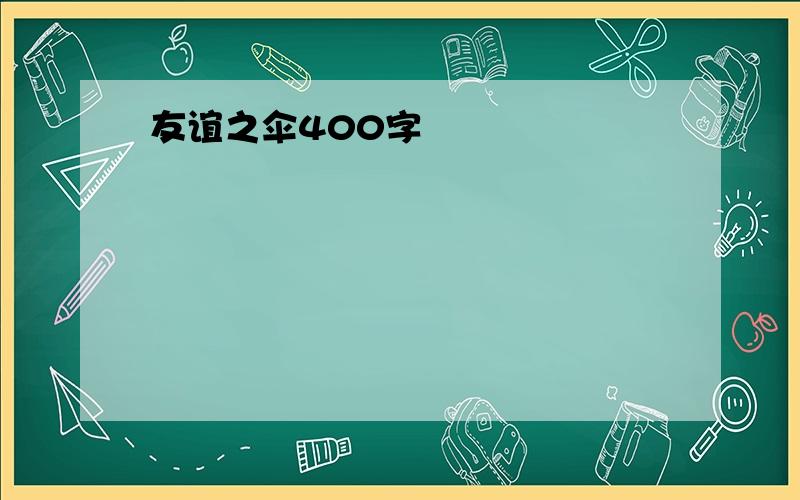 友谊之伞400字